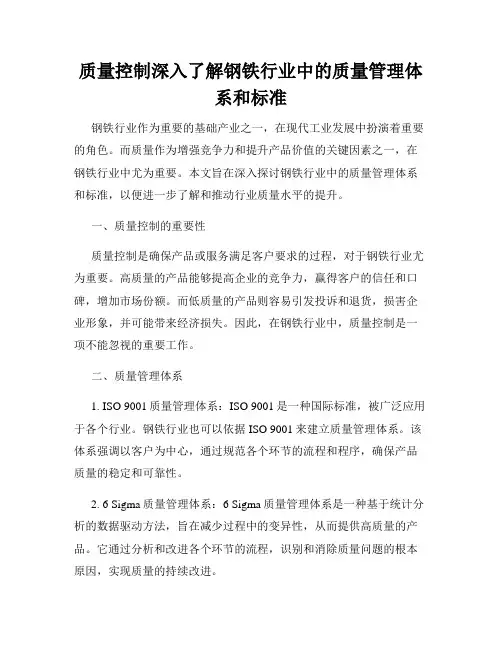 质量控制深入了解钢铁行业中的质量管理体系和标准

钢铁行业作为重要的基础产业之一，在现代工业发展中扮演着重要的角色。而质量作为增强竞争力和提升产品价值的关键因素之一，在钢铁行业中尤为重要。本文旨在深入探讨钢铁行业中的质量管理体系和标准，以便进一步了解和推动行业质量水平的提升。

一、质量控制的重要性

质量控制是确保产品或服务满足客户要求的过程，对于钢铁行业尤为重要。高质量的产品能够提高企业的竞争力，赢得客户的信任和口碑，增加市场份额。而低质量的产品则容易引发投诉和退货，损害企业形象，并可能带来经济损失。因此，在钢铁行业中，质量控制是一项不能忽视的重要工作。

二、质量管理体系

1. ISO 9001 质量管理体系：ISO 9001 是一种国际标准，被广泛应用于各个行业。钢铁行业也可以依据 ISO 9001 来建立质量管理体系。该体系强调以客户为中心，通过规范各个环节的流程和程序，确保产品质量的稳定和可靠性。

2. 6 Sigma 质量管理体系：6 Sigma 质量管理体系是一种基于统计分析的数据驱动方法，旨在减少过程中的变异性，从而提供高质量的产品。它通过分析和改进各个环节的流程，识别和消除质量问题的根本原因，实现质量的持续改进。